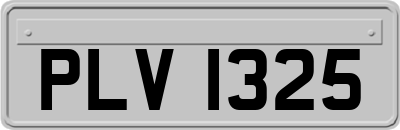 PLV 1325